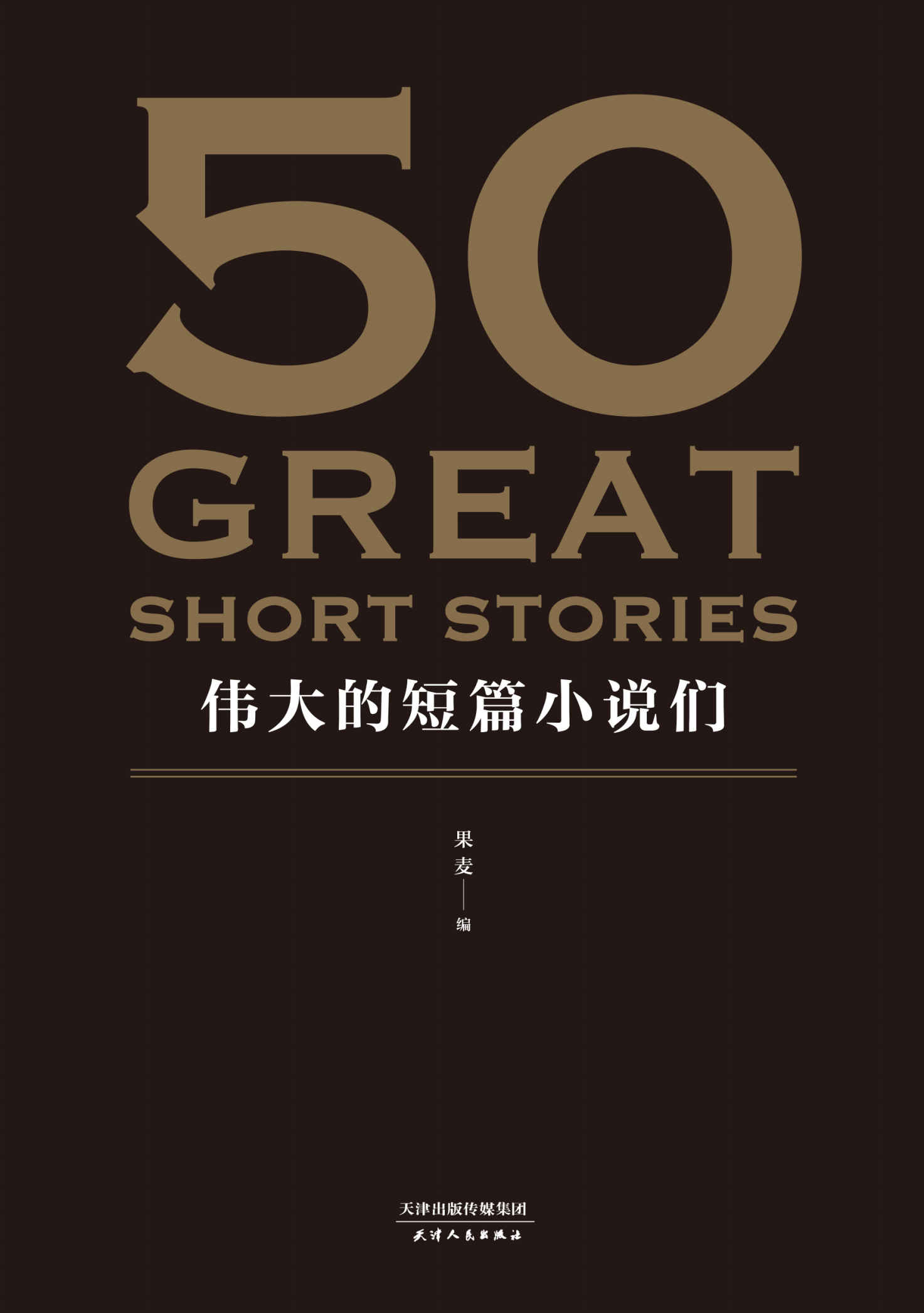 50
GREAT
SHORT STORIES
伟大的短篇小说们

果麦——编

天津出版传媒集团
天津人民出版社